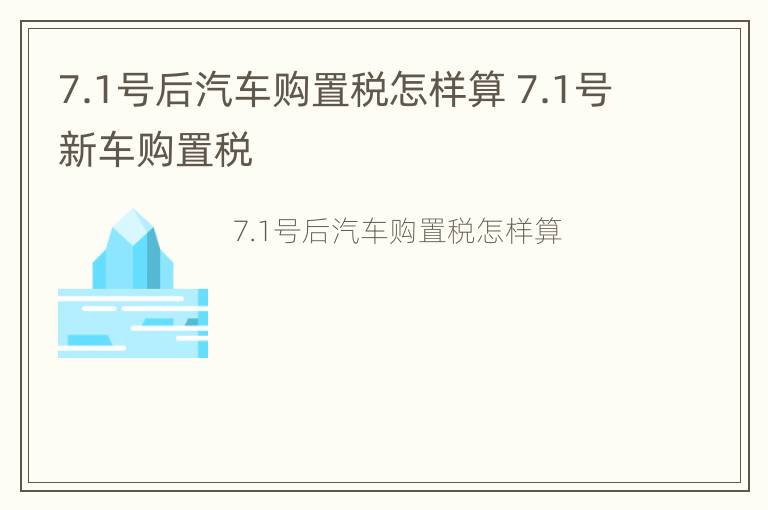 7.1号后汽车购置税怎样算 7.1号新车购置税

7.1号后汽车购置税怎样算